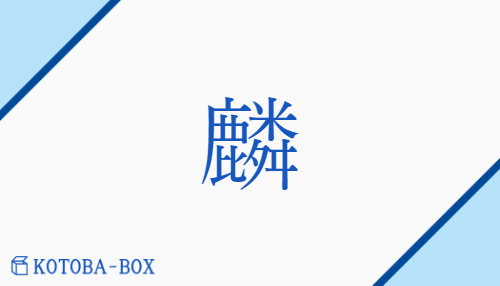 麟

KOTOBA-BOX